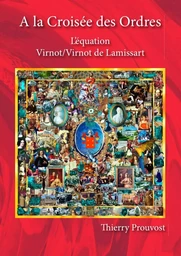 A la Croisée des Ordres

L'équation
Virnot/Virnot de Lamissart

Thierry Prouvost